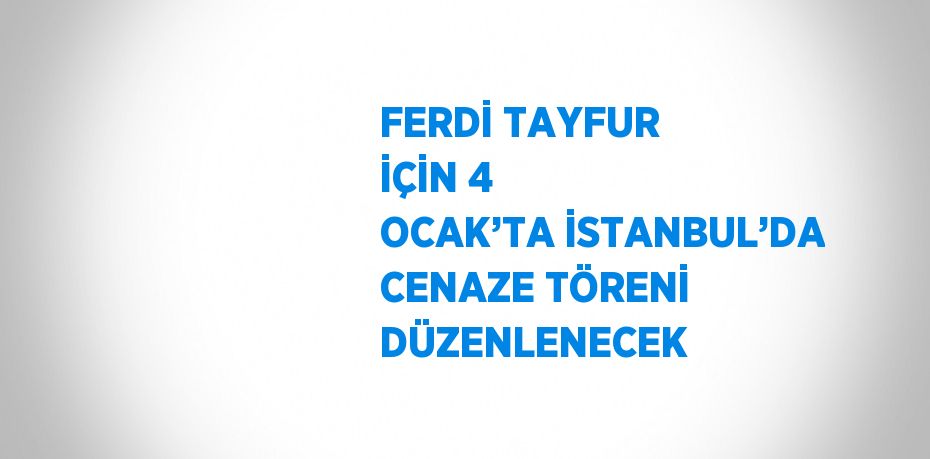 FERDİ TAYFUR
İÇİN 4
OCAK’TA İSTANBUL’DA
CENAZE TÖRENİ
DÜZENLENECEK